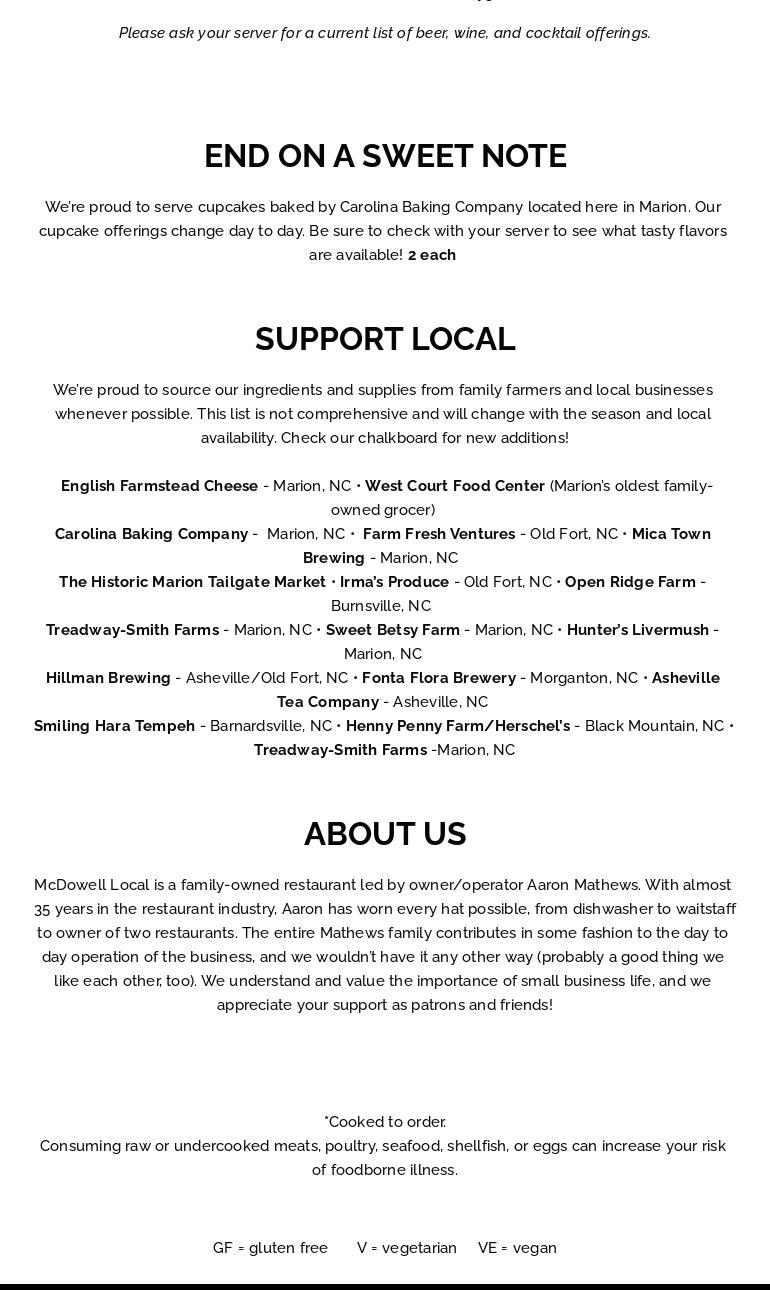 Please ask your server for a current list of beer, wine, and cocktail offerings.

END ON A SWEET NOTE

We're proud to serve cupcakes baked by Carolina Baking Company located here in Marion. Our cupcake offerings change day to day. Be sure to check with your server to see what tasty flavors are available! 2 each

SUPPORT LOCAL

We're proud to source our ingredients and supplies from family farmers and local businesses whenever possible. This list is not comprehensive and will change with the season and local availability. Check our chalkboard for new additions!

English Farmstead Cheese - Marion, NC • West Court Food Center (Marion's oldest family-owned grocer)
Carolina Baking Company - Marion, NC • Farm Fresh Ventures - Old Fort, NC • Mica Town Brewing - Marion, NC
The Historic Marion Tailgate Market • Irma's Produce - Old Fort, NC • Open Ridge Farm - Burnsville, NC
Treadway-Smith Farms - Marion, NC • Sweet Betsy Farm - Marion, NC • Hunter's Livermush - Marion, NC
Hillman Brewing - Asheville/Old Fort, NC • Fonta Flora Brewery - Morganton, NC • Asheville Tea Company - Asheville, NC
Smiling Hara Tempeh - Barnardsville, NC • Henny Penny Farm/Herschel's - Black Mountain, NC • Treadway-Smith Farms -Marion, NC

ABOUT US

McDowell Local is a family-owned restaurant led by owner/operator Aaron Mathews. With almost 35 years in the restaurant industry, Aaron has worn every hat possible, from dishwasher to waitstaff to owner of two restaurants. The entire Mathews family contributes in some fashion to the day to day operation of the business, and we wouldn't have it any other way (probably a good thing we like each other, too). We understand and value the importance of small business life, and we appreciate your support as patrons and friends!

*Cooked to order.
Consuming raw or undercooked meats, poultry, seafood, shellfish, or eggs can increase your risk of foodborne illness.

GF = gluten free V = vegetarian VE = vegan